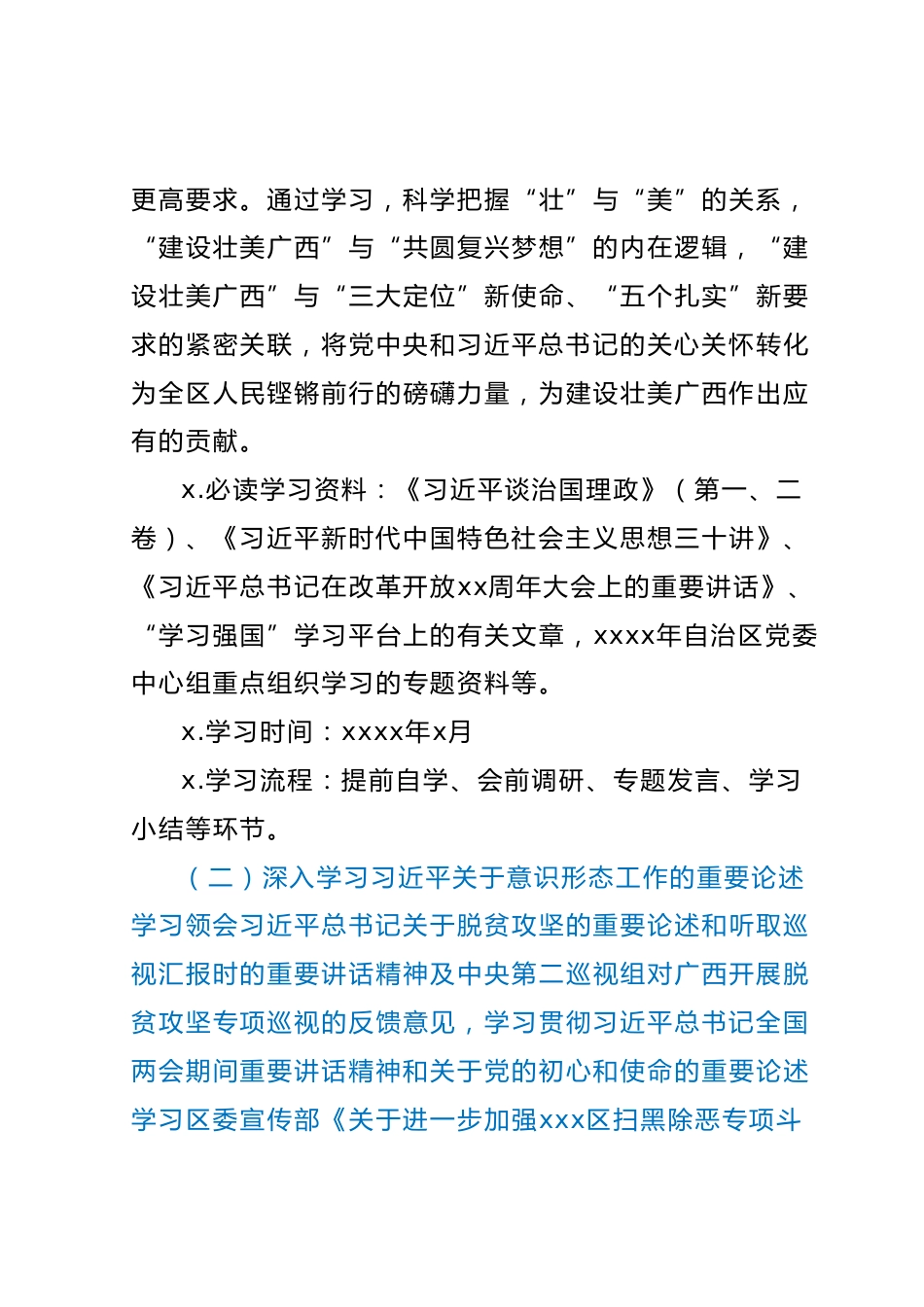 更高要求。通过学习，科学把握“壮”与“美”的关系，“建设壮美广西”与“共圆复兴梦想”的内在逻辑，“建设壮美广西”与“三大定位”新使命、“五个扎实”新要求的紧密关联，将党中央和习近平总书记的关心关怀转化为全区人民铿锵前行的磅礴力量，为建设壮美广西作出应有的贡献。

x.必读学习资料：《习近平谈治国理政》（第一、二卷）、《习近平新时代中国特色社会主义思想三十讲》、《习近平总书记在改革开放xx周年大会上的重要讲话》、“学习强国”学习平台上的有关文章，xxxx年自治区党委中心组重点组织学习的专题资料等。

x.学习时间：xxxx年x月

x.学习流程：提前自学、会前调研、专题发言、学习小结等环节。

（二）深入学习习近平关于意识形态工作的重要论述学习领会习近平总书记关于脱贫攻坚的重要论述和听取巡视汇报时的重要讲话精神及中央第二巡视组对广西开展脱贫攻坚专项巡视的反馈意见，学习贯彻习近平总书记全国两会期间重要讲话精神和关于党的初心和使命的重要论述学习区委宣传部《关于进一步加强xxx区扫黑除恶专项斗